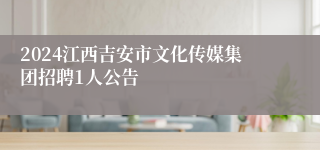 2024江西吉安市文化传媒集团招聘1人公告